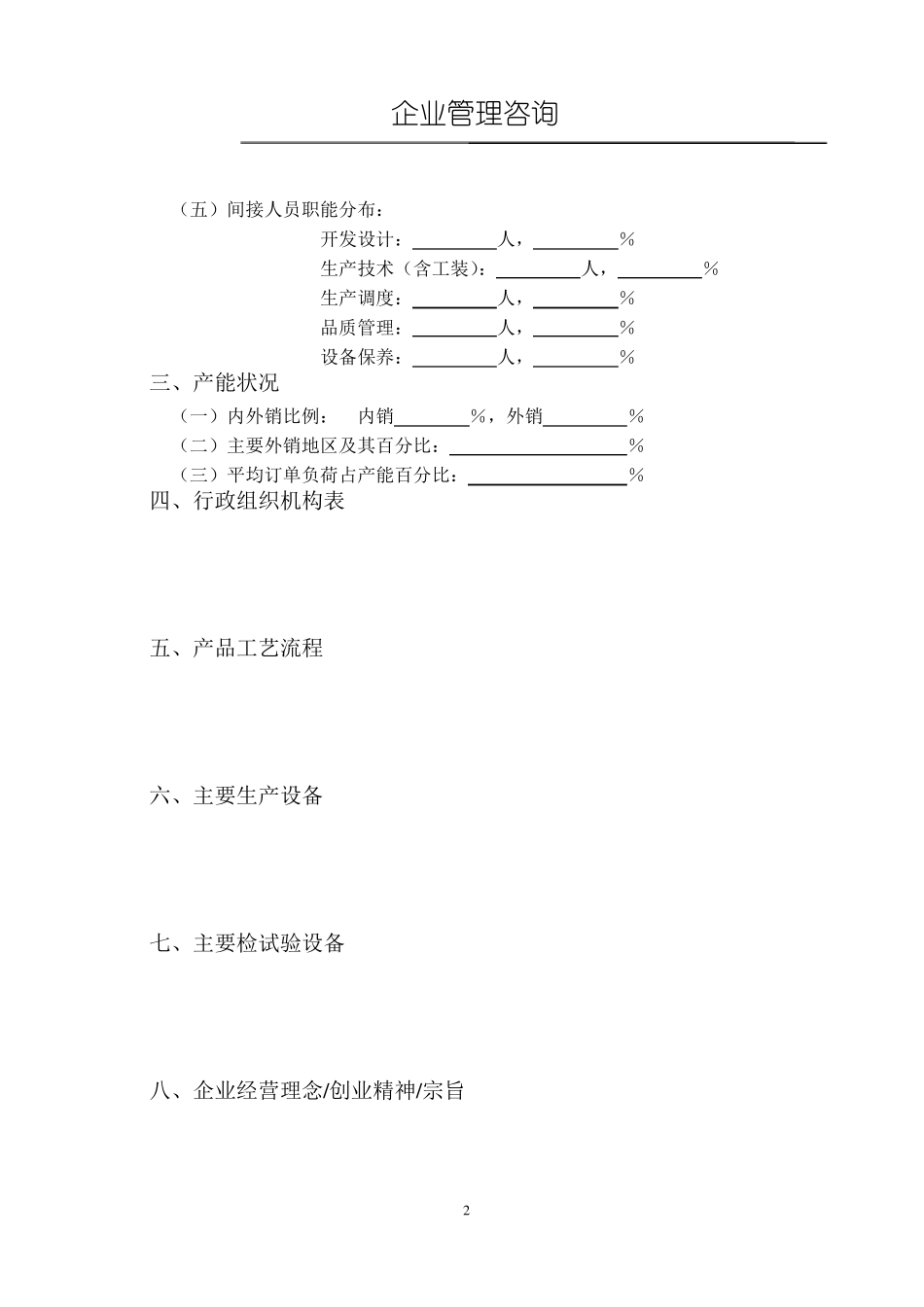 企业管理咨询

（五）间接人员职能分布：

开发设计：________人，________%

生产技术（含工装）：________人，________%

生产调度：________人，________%

品质管理：________人，________%

设备保养：________人，________%

三、产能状况

（一）内外销比例： 内销________%，外销________%

（二）主要外销地区及其百分比：________________%

（三）平均订单负荷占产能百分比：________________%

四、行政组织机构表

五、产品工艺流程

六、主要生产设备

七、主要检试验设备

八、企业经营理念/创业精神/宗旨

2